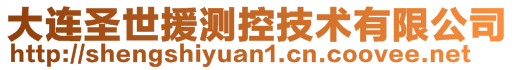 大连圣世援测控技术有限公司
http://shengshiyuan1.cn.coovee.net